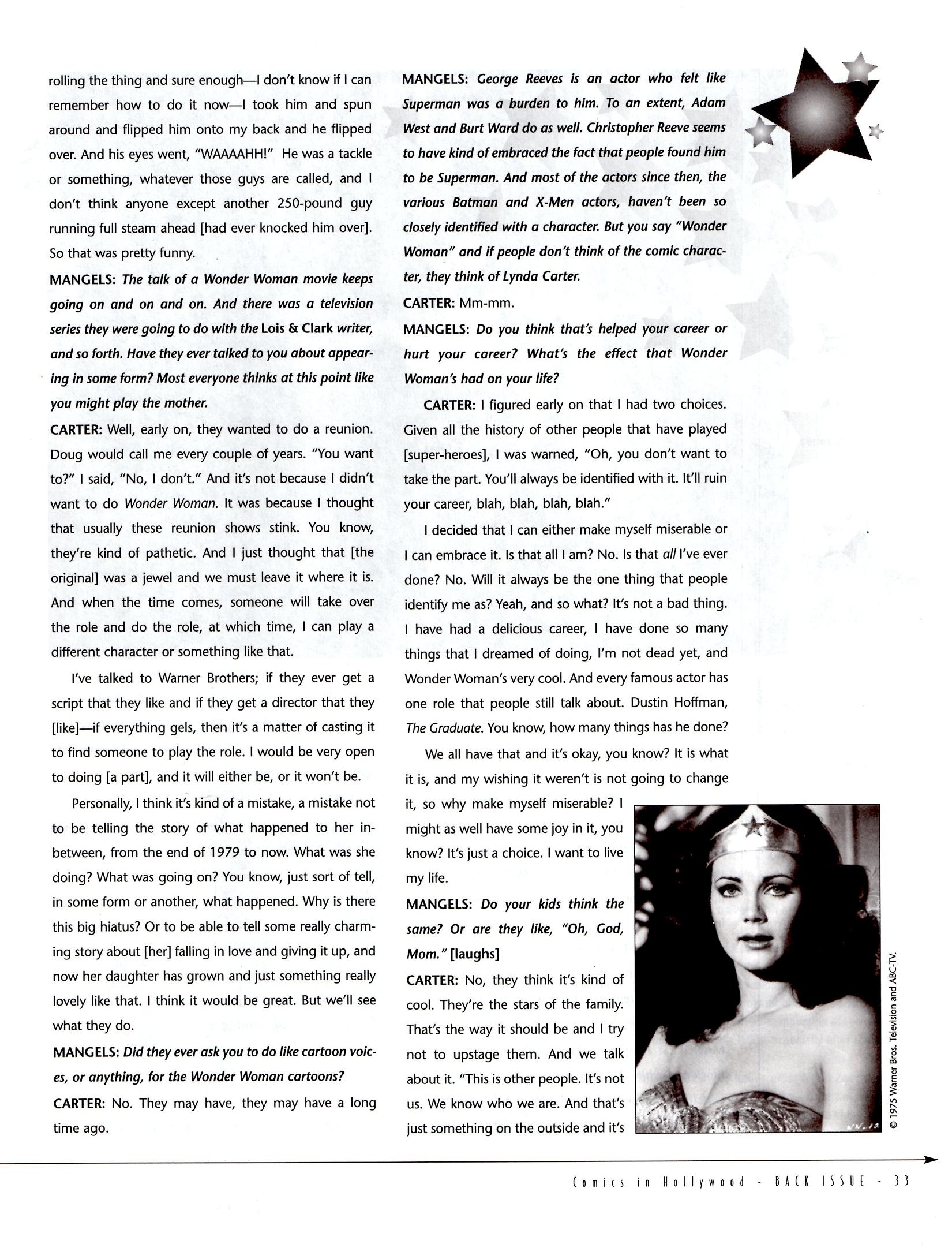 rolling the thing and sure enough—I don't know if I can remember how to do it now—I took him and spun around and flipped him onto my back and he flipped over. And his eyes went, "WAAAAHH!" He was a tackle or something, whatever those guys are called, and I don't think anyone except another 250-pound guy running full steam ahead [had ever knocked him over]. So that was pretty funny.

MANGELS: The talk of a Wonder Woman movie keeps going on and on and on. And there was a television series they were going to do with the Lois & Clark writer, and so forth. Have they ever talked to you about appearing in some form? Most everyone thinks at this point like you might play the mother.

CARTER: Well, early on, they wanted to do a reunion. Doug would call me every couple of years. "You want to?" I said, "No, I don't." And it's not because I didn't want to do Wonder Woman. It was because I thought that usually these reunion shows stink. You know, they're kind of pathetic. And I just thought that [the original] was a jewel and we must leave it where it is. And when the time comes, someone will take over the role and do the role, at which time, I can play a different character or something like that.

I've talked to Warner Brothers; if they ever get a script that they like and if they get a director that they [like]—if everything gels, then it's a matter of casting it to find someone to play the role. I would be very open to doing [a part], and it will either be, or it won't be.

Personally, I think it's kind of a mistake, a mistake not to be telling the story of what happened to her in-between, from the end of 1979 to now. What was she doing? What was going on? You know, just sort of tell, in some form or another, what happened. Why is there this big hiatus? Or to be able to tell some really charming story about [her] falling in love and giving it up, and now her daughter has grown and just something really lovely like that. I think it would be great. But we'll see what they do.

MANGELS: Did they ever ask you to do like cartoon voices, or anything, for the Wonder Woman cartoons?

CARTER: No. They may have, they may have a long time ago.

MANGELS: George Reeves is an actor who felt like Superman was a burden to him. To an extent, Adam West and Burt Ward do as well. Christopher Reeve seems to have kind of embraced the fact that people found him to be Superman. And most of the actors since then, the various Batman and X-Men actors, haven't been so closely identified with a character. But you say "Wonder Woman" and if people don't think of the comic character, they think of Lynda Carter.

CARTER: Mm-mm.

MANGELS: Do you think that's helped your career or hurt your career? What's the effect that Wonder Woman's had on your life?

CARTER: I figured early on that I had two choices. Given all the history of other people that have played [super-heroes], I was warned, "Oh, you don't want to take the part. You'll always be identified with it. It'll ruin your career, blah, blah, blah, blah."

I decided that I can either make myself miserable or I can embrace it. Is that all I am? No. Is that all I've ever done? No. Will it always be the one thing that people identify me as? Yeah, and so what? It's not a bad thing. I have had a delicious career, I have done so many things that I dreamed of doing, I'm not dead yet, and Wonder Woman's very cool. And every famous actor has one role that people still talk about. Dustin Hoffman, The Graduate. You know, how many things has he done?

We all have that and it's okay, you know? It is what it is, and my wishing it weren't is not going to change it, so why make myself miserable? I might as well have some joy in it, you know? It's just a choice. I want to live my life.

MANGELS: Do your kids think the same? Or are they like, "Oh, God, Mom." [laughs]

CARTER: No, they think it's kind of cool. They're the stars of the family. That's the way it should be and I try not to upstage them. And we talk about it. "This is other people. It's not us. We know who we are. And that's just something on the outside and it's

© 1975 Warner Bros. Television and ABC-TV.

Comics in Hollywood - BACK ISSUE - 33